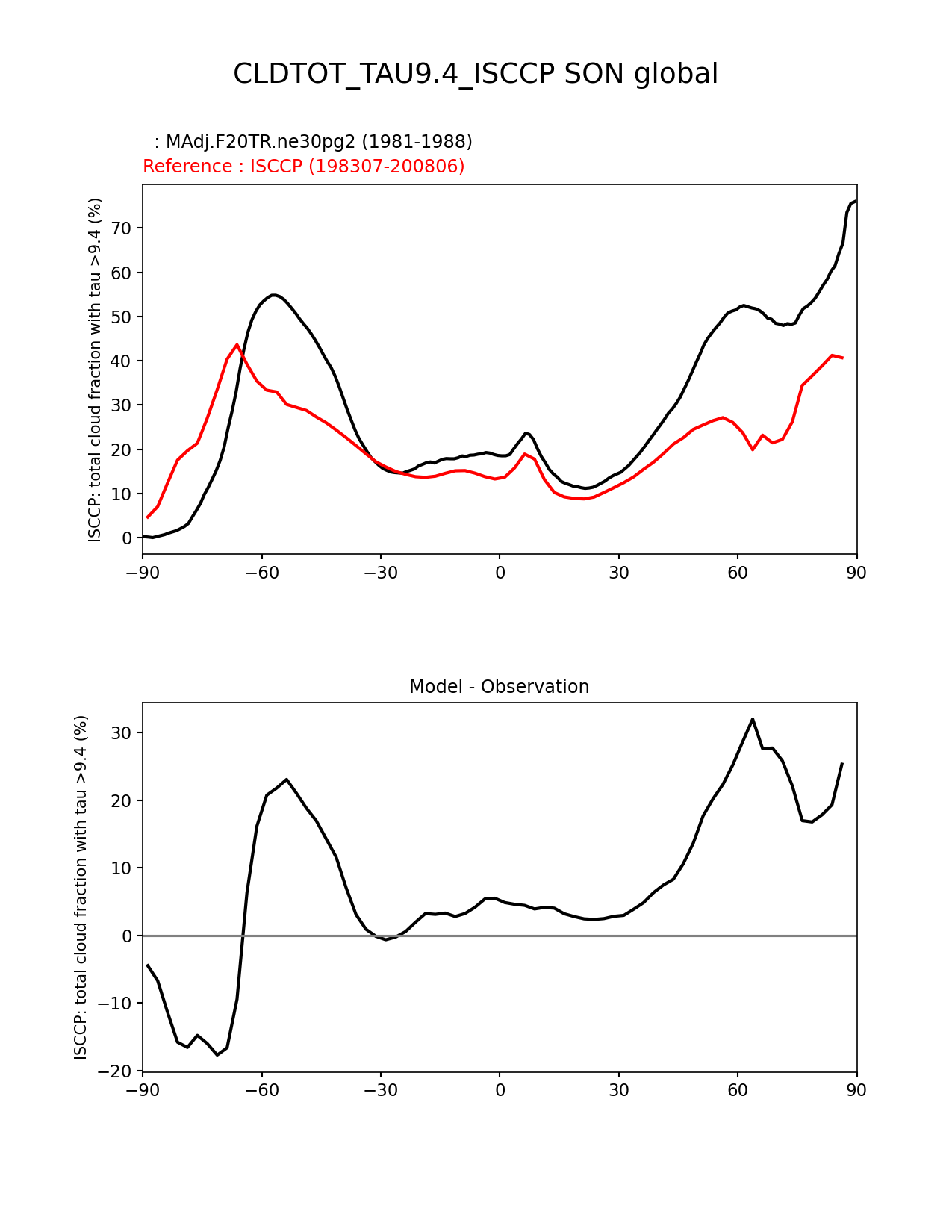 CLDTOT_TAU9.4_ISCCP SON global

: MAdj.F20TR.ne30pg2 (1981-1988)
Reference : ISCCP (198307-200806)

ISCCP: total cloud fraction with tau >9.4 (%)

70
60
50
40
30
20
10
0

−90 −60 −30 0 30 60 90

Model - Observation

ISCCP: total cloud fraction with tau >9.4 (%)

30
20
10
0
−10
−20

−90 −60 −30 0 30 60 90